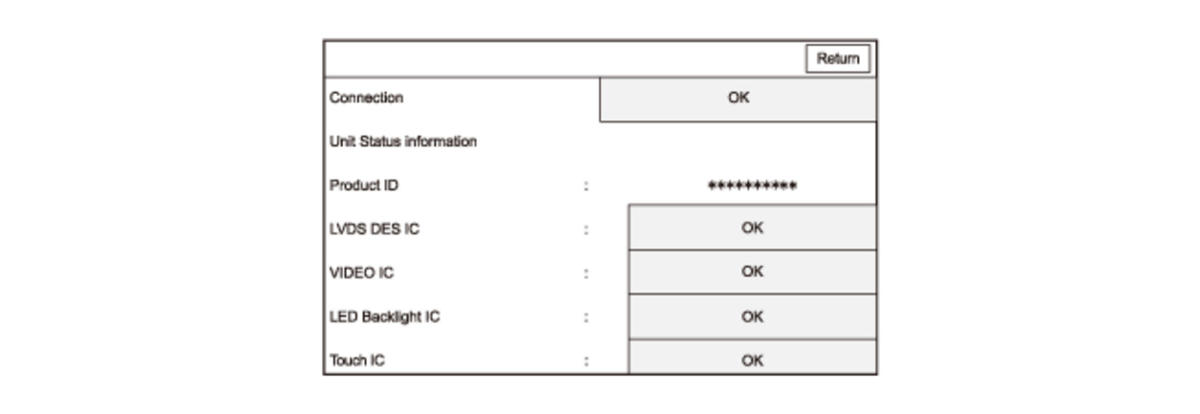 Return

Connection OK

Unit Status information

Product ID : **********

LVDS DES IC : OK

VIDEO IC : OK

LED Backlight IC : OK

Touch IC : OK